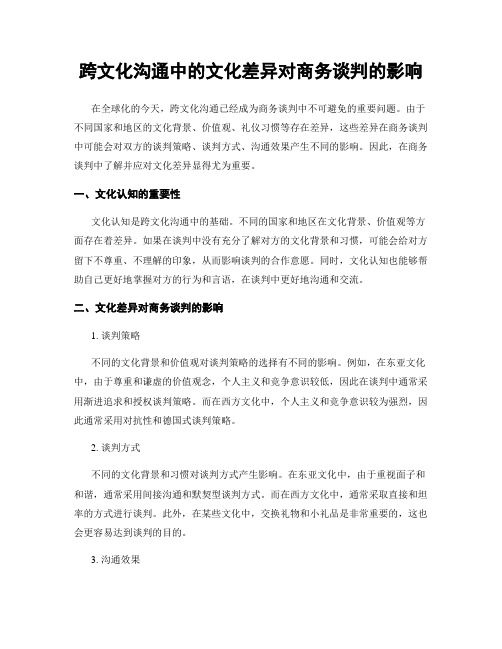 跨文化沟通中的文化差异对商务谈判的影响

在全球化的今天，跨文化沟通已经成为商务谈判中不可避免的重要问题。由于不同国家和地区的文化背景、价值观、礼仪习惯等存在差异，这些差异在商务谈判中可能会对双方的谈判策略、谈判方式、沟通效果产生不同的影响。因此，在商务谈判中了解并应对文化差异显得尤为重要。

一、文化认知的重要性

文化认知是跨文化沟通中的基础。不同的国家和地区在文化背景、价值观等方面存在着差异。如果在谈判中没有充分了解对方的文化背景和习惯，可能会给对方留下不尊重、不理解的印象，从而影响谈判的合作意愿。同时，文化认知也能够帮助自己更好地掌握对方的行为和言语，在谈判中更好地沟通和交流。

二、文化差异对商务谈判的影响

1. 谈判策略

不同的文化背景和价值观对谈判策略的选择有不同的影响。例如，在东亚文化中，由于尊重和谦虚的价值观念，个人主义和竞争意识较低，因此在谈判中通常采用渐进追求和授权谈判策略。而在西方文化中，个人主义和竞争意识较为强烈，因此通常采用对抗性和德国式谈判策略。

2. 谈判方式

不同的文化背景和习惯对谈判方式产生影响。在东亚文化中，由于重视面子和和谐，通常采用间接沟通和默契型谈判方式。而在西方文化中，通常采取直接和坦率的方式进行谈判。此外，在某些文化中，交换礼物和小礼品是非常重要的，这也会更容易达到谈判的目的。

3. 沟通效果